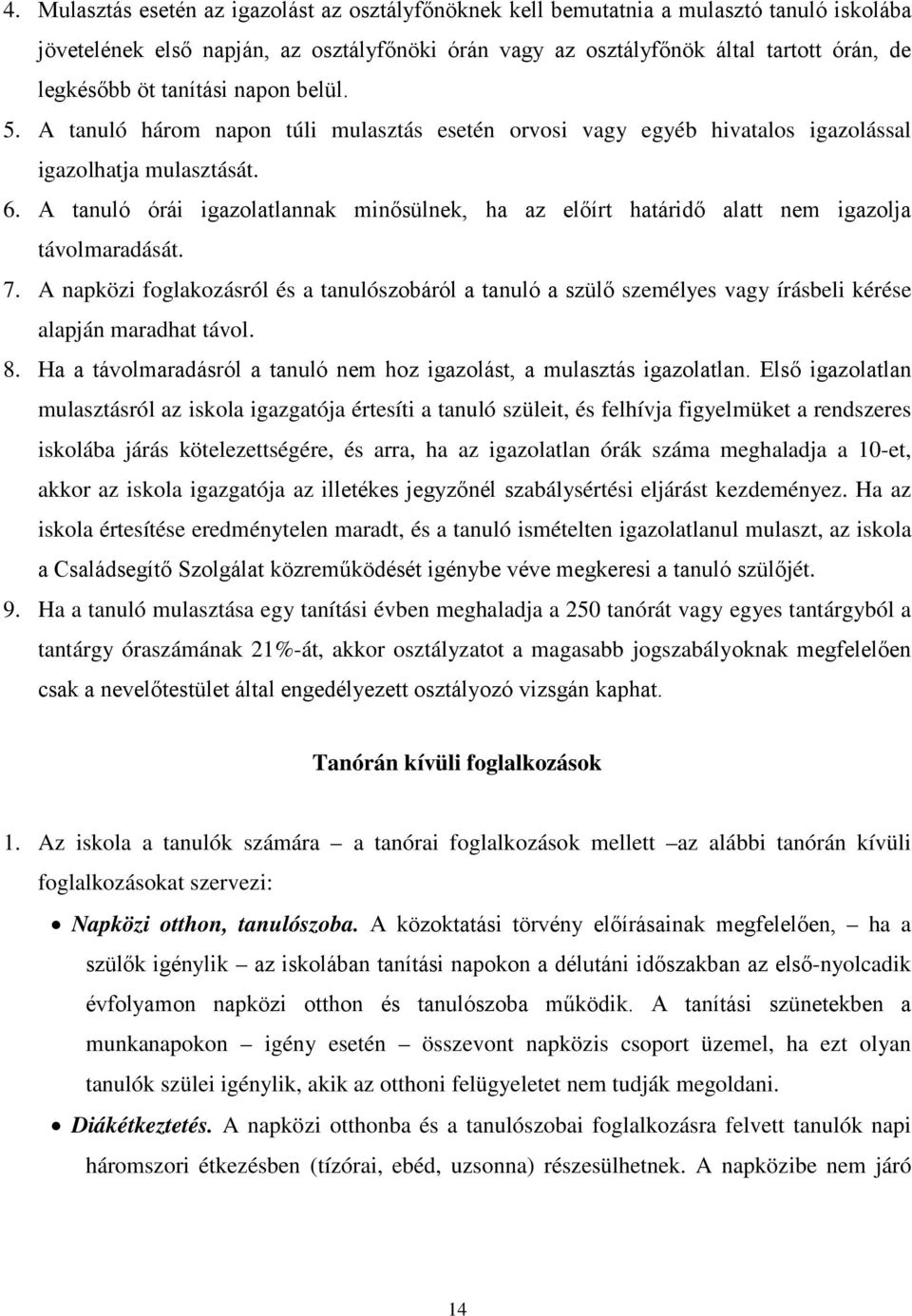 4. Mulasztás esetén az igazolást az osztályfőnöknek kell bemutatnia a mulasztó tanuló iskolába jövetelének első napján, az osztályfőnöki órán vagy az osztályfőnök által tartott órán, de legkésőbb öt tanítási napon belül.

5. A tanuló három napon túli mulasztás esetén orvosi vagy egyéb hivatalos igazolással igazolhatja mulasztását.

6. A tanuló órái igazolatlannak minősülnek, ha az előírt határidő alatt nem igazolja távolmaradását.

7. A napközi foglakozásról és a tanulószobáról a tanuló a szülő személyes vagy írásbeli kérése alapján maradhat távol.

8. Ha a távolmaradásról a tanuló nem hoz igazolást, a mulasztás igazolatlan. Első igazolatlan mulasztásról az iskola igazgatója értesíti a tanuló szüleit, és felhívja figyelmüket a rendszeres iskolába járás kötelezettségére, és arra, ha az igazolatlan órák száma meghaladja a 10-et, akkor az iskola igazgatója az illetékes jegyzőnél szabálysértési eljárást kezdeményez. Ha az iskola értesítése eredménytelen maradt, és a tanuló ismételten igazolatlanul mulaszt, az iskola a Családsegítő Szolgálat közreműködését igénybe véve megkeresi a tanuló szülőjét.

9. Ha a tanuló mulasztása egy tanítási évben meghaladja a 250 tanórát vagy egyes tantárgyból a tantárgy óraszámának 21%-át, akkor osztályzatot a magasabb jogszabályoknak megfelelően csak a nevelőtestület által engedélyezett osztályozó vizsgán kaphat.

Tanórán kívüli foglalkozások

1. Az iskola a tanulók számára – a tanórai foglalkozások mellett –az alábbi tanórán kívüli foglalkozásokat szervezi:

• Napközi otthon, tanulószoba. A közoktatási törvény előírásainak megfelelően, – ha a szülők igénylik – az iskolában tanítási napokon a délutáni időszakban az első-nyolcadik évfolyamon napközi otthon és tanulószoba működik. A tanítási szünetekben a munkanapokon – igény esetén – összevont napközis csoport üzemel, ha ezt olyan tanulók szülei igénylik, akik az otthoni felügyeletet nem tudják megoldani.

• Diákétkeztetés. A napközi otthonba és a tanulószobai foglalkozásra felvett tanulók napi háromszori étkezésben (tízórai, ebéd, uzsonna) részesülhetnek. A napközibe nem járó

14